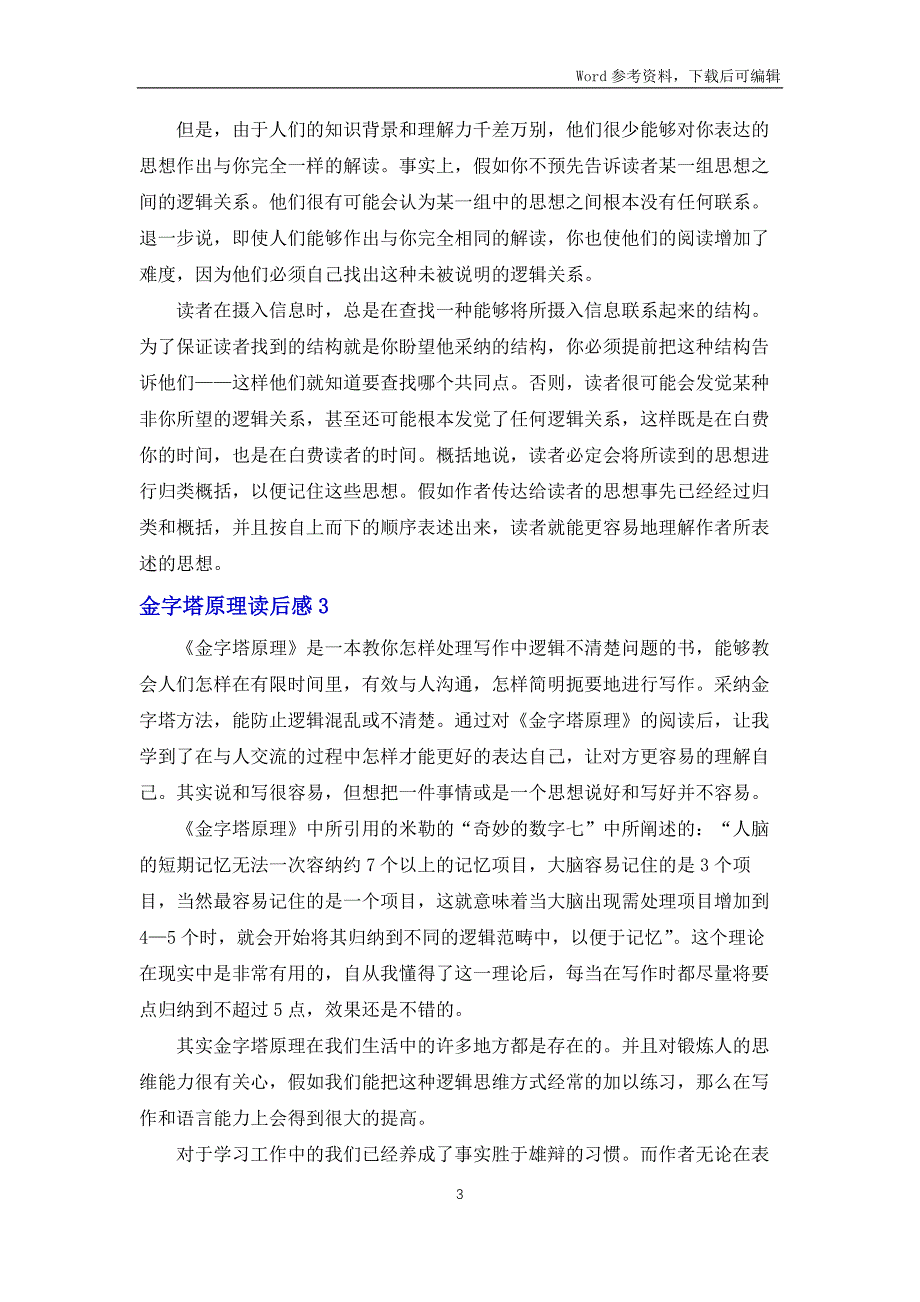 Word 参考资料，下载后可编辑

但是，由于人们的知识背景和理解力千差万别，他们很少能够对你表达的思想作出与你完全一样的解读。事实上，假如你不预先告诉读者某一组思想之间的逻辑关系。他们很有可能会认为某一组中的思想之间根本没有任何联系。退一步说，即使人们能够作出与你完全相同的解读，你也使他们的阅读增加了难度，因为他们必须自己找出这种未被说明的逻辑关系。

读者在摄入信息时，总是在查找一种能够将所摄入信息联系起来的结构。为了保证读者找到的结构就是你盼望他采纳的结构，你必须提前把这种结构告诉他们——这样他们就知道要查找哪个共同点。否则，读者很可能会发觉某种非你所望的逻辑关系，甚至还可能根本发觉了任何逻辑关系，这样既是在白费你的时间，也是在白费读者的时间。概括地说，读者必定会将所读到的思想进行归类概括，以便记住这些思想。假如作者传达给读者的思想事先已经经过归类和概括，并且按自上而下的顺序表述出来，读者就能更容易地理解作者所表述的思想。

金字塔原理读后感 3

《金字塔原理》是一本教你怎样处理写作中逻辑不清楚问题的书，能够教会人们怎样在有限时间里，有效与人沟通，怎样简明扼要地进行写作。采纳金字塔方法，能防止逻辑混乱或不清楚。通过对《金字塔原理》的阅读后，让我学到了在与人交流的过程中怎样才能更好的表达自己，让对方更容易的理解自己。其实说和写很容易，但想把一件事情或是一个思想说好和写好并不容易。

《金字塔原理》中所引用的米勒的“奇妙的数字七”中所阐述的：“人脑的短期记忆无法一次容纳约 7 个以上的记忆项目，大脑容易记住的是 3 个项目，当然最容易记住的是一个项目，这就意味着当大脑出现需处理项目增加到 4—5 个时，就会开始将其归纳到不同的逻辑范畴中，以便于记忆”。这个理论在现实中是非常有用的，自从我懂得了这一理论后，每当在写作时都尽量将要点归纳到不超过 5 点，效果还是不错的。

其实金字塔原理在我们生活中的许多地方都是存在的。并且对锻炼人的思维能力很有关心，假如我们能把这种逻辑思维方式经常的加以练习，那么在写作和语言能力上会得到很大的提高。

对于学习工作中的我们已经养成了事实胜于雄辩的习惯。而作者无论在表

3